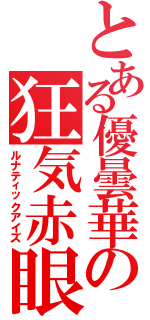 とある優曇華の

狂気赤眼

ルナティックアイズ